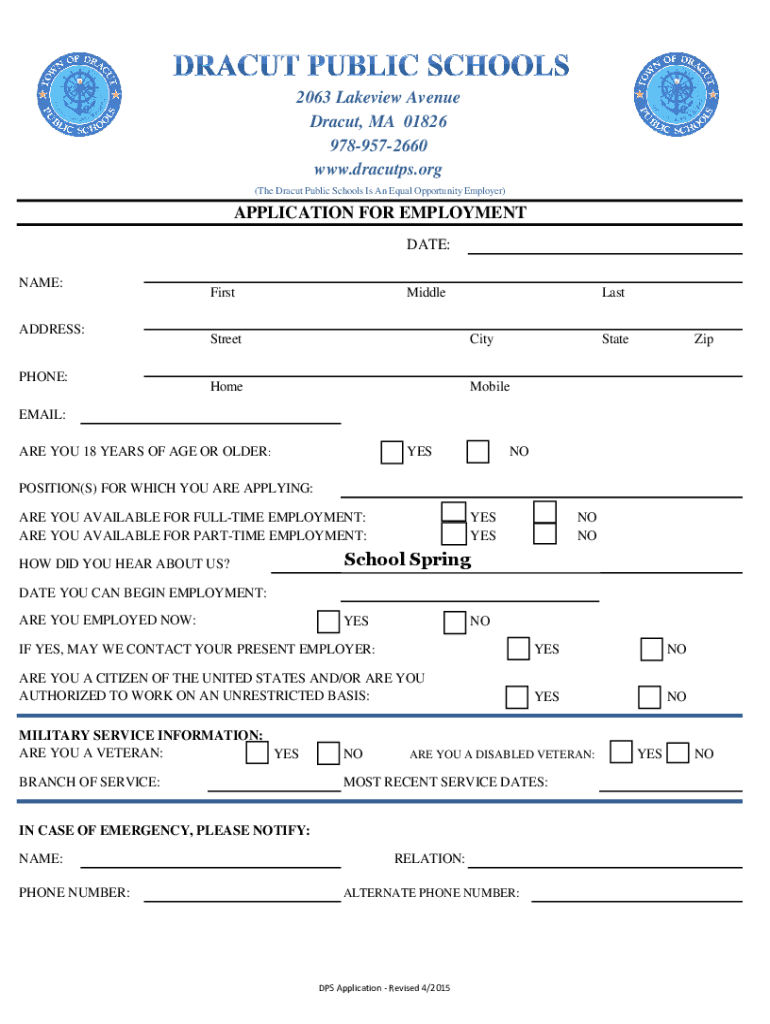 TOWN OF DRACUT PUBLIC SCHOOLS

DRACUT PUBLIC SCHOOLS
2063 Lakeview Avenue
Dracut, MA 01826
978-957-2660
www.dracutps.org
(The Dracut Public Schools Is An Equal Opportunity Employer)

TOWN OF DRACUT PUBLIC SCHOOLS

APPLICATION FOR EMPLOYMENT

DATE:

NAME: First Middle Last

ADDRESS: Street City State Zip

PHONE: Home Mobile

EMAIL:

ARE YOU 18 YEARS OF AGE OR OLDER: YES NO

POSITION(S) FOR WHICH YOU ARE APPLYING:

ARE YOU AVAILABLE FOR FULL-TIME EMPLOYMENT: YES NO
ARE YOU AVAILABLE FOR PART-TIME EMPLOYMENT: YES NO

HOW DID YOU HEAR ABOUT US? School Spring

DATE YOU CAN BEGIN EMPLOYMENT:

ARE YOU EMPLOYED NOW: YES NO

IF YES, MAY WE CONTACT YOUR PRESENT EMPLOYER: YES NO

ARE YOU A CITIZEN OF THE UNITED STATES AND/OR ARE YOU AUTHORIZED TO WORK ON AN UNRESTRICTED BASIS: YES NO

MILITARY SERVICE INFORMATION:
ARE YOU A VETERAN: YES NO ARE YOU A DISABLED VETERAN: YES NO

BRANCH OF SERVICE: MOST RECENT SERVICE DATES:

IN CASE OF EMERGENCY, PLEASE NOTIFY:

NAME: RELATION:

PHONE NUMBER: ALTERNATE PHONE NUMBER:

DPS Application - Revised 4/2015